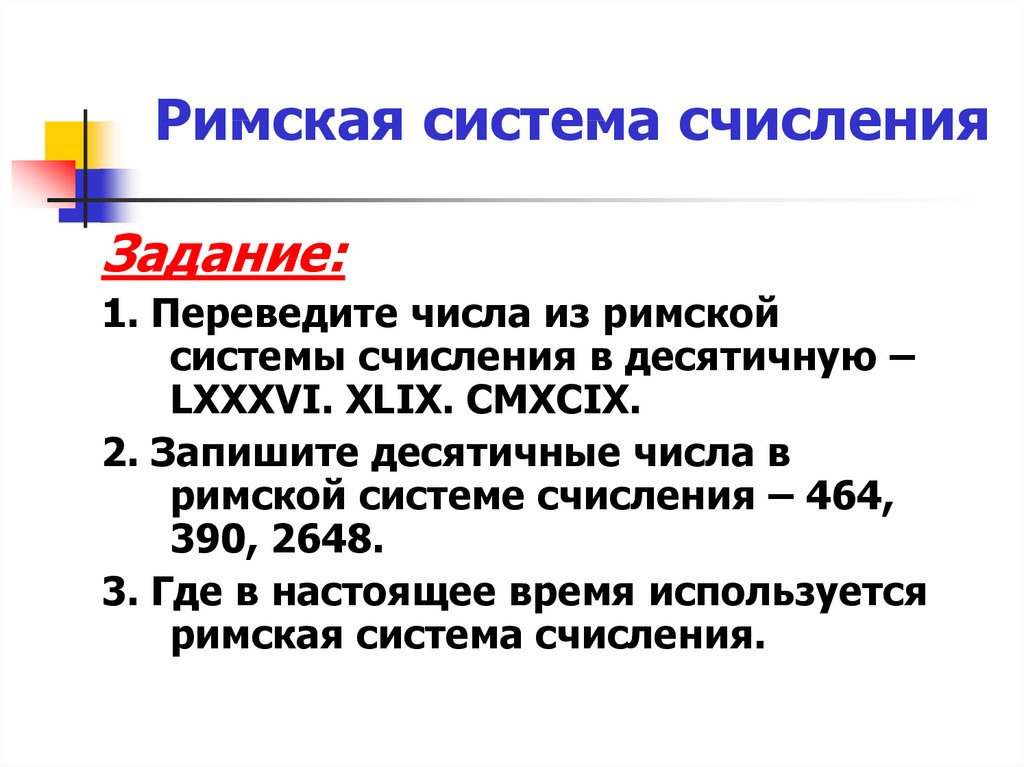 Римская система счисления

Задание:

1. Переведите числа из римской системы счисления в десятичную – LXXXVI. XLIX. CMXCIX.

2. Запишите десятичные числа в римской системе счисления – 464, 390, 2648.

3. Где в настоящее время используется римская система счисления.